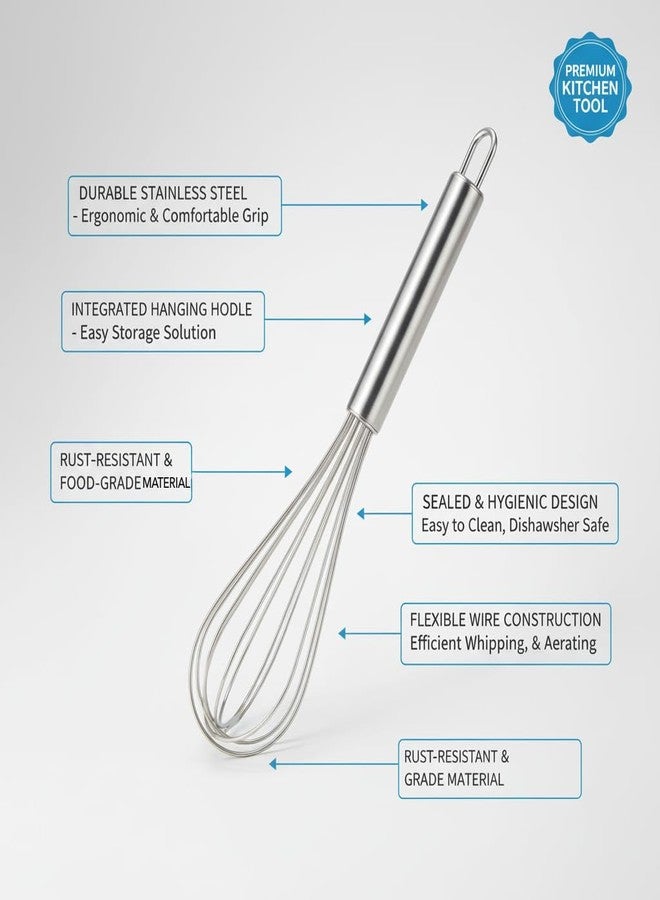 PREMIUM
KITCHEN
TOOL

DURABLE STAINLESS STEEL
- Ergonomic & Comfortable Grip

INTEGRATED HANGING HODLE
- Easy Storage Solution

RUST-RESISTANT &
FOOD-GRADE MATERIAL

SEALED & HYGIENIC DESIGN
Easy to Clean, Dishawsher Safe

FLEXIBLE WIRE CONSTRUCTION
Efficient Whipping, & Aerating

RUST-RESISTANT &
GRADE MATERIAL